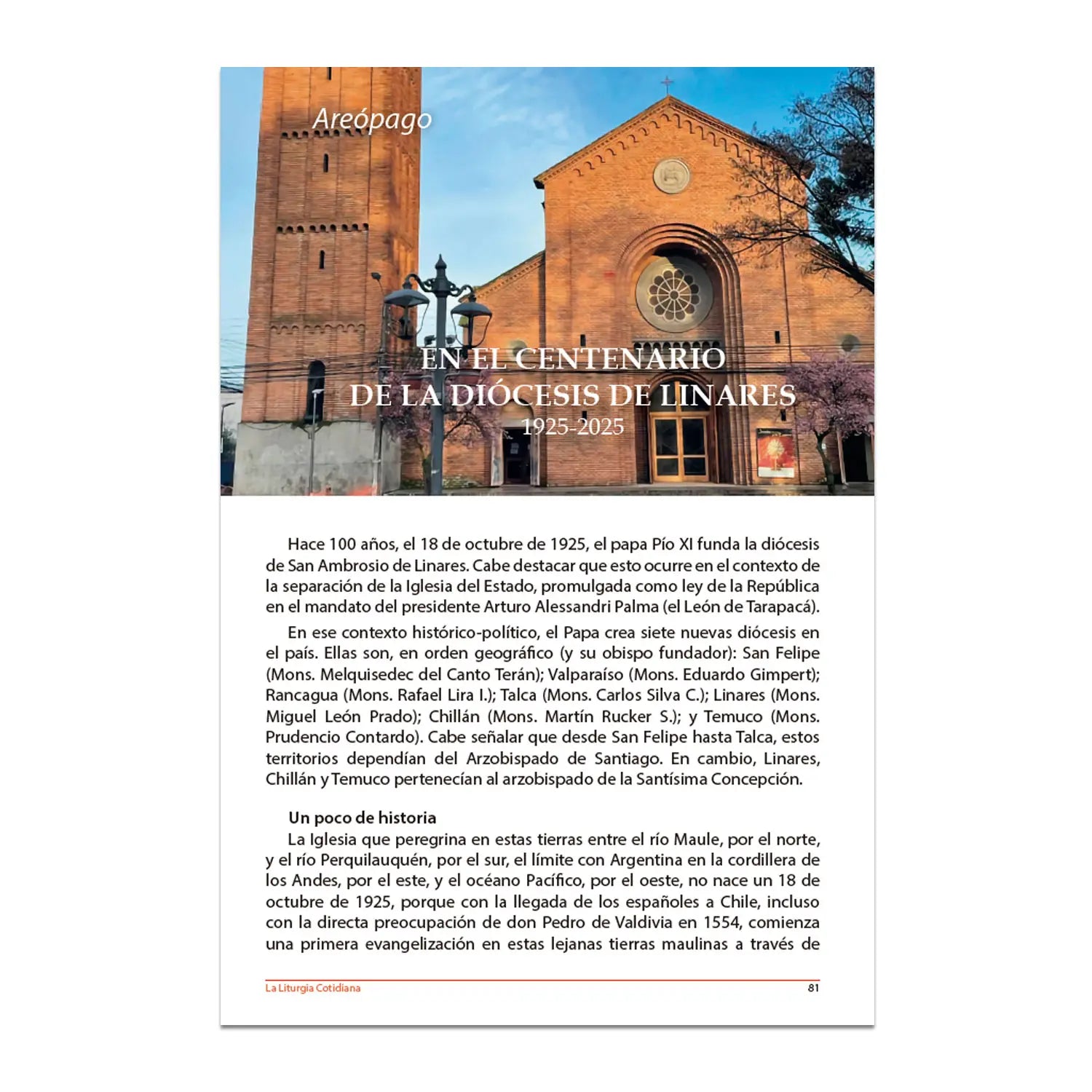 Areópago

EN EL CENTENARIO DE LA DIÓCESIS DE LINARES
1925-2025

Hace 100 años, el 18 de octubre de 1925, el papa Pío XI funda la diócesis de San Ambrosio de Linares. Cabe destacar que esto ocurre en el contexto de la separación de la Iglesia del Estado, promulgada como ley de la República en el mandato del presidente Arturo Alessandri Palma (el León de Tarapacá).

En ese contexto histórico-político, el Papa crea siete nuevas diócesis en el país. Ellas son, en orden geográfico (y su obispo fundador): San Felipe (Mons. Melquisedec del Canto Terán); Valparaíso (Mons. Eduardo Gimpert); Rancagua (Mons. Rafael Lira I.); Talca (Mons. Carlos Silva C.); Linares (Mons. Miguel León Prado); Chillán (Mons. Martín Rucker S.); y Temuco (Mons. Prudencio Contardo). Cabe señalar que desde San Felipe hasta Talca, estos territorios dependían del Arzobispado de Santiago. En cambio, Linares, Chillán y Temuco pertenecían al arzobispado de la Santísima Concepción.

Un poco de historia
La Iglesia que peregrina en estas tierras entre el río Maule, por el norte, y el río Perquilauquén, por el sur, el límite con Argentina en la cordillera de los Andes, por el este, y el océano Pacífico, por el oeste, no nace un 18 de octubre de 1925, porque con la llegada de los españoles a Chile, incluso con la directa preocupación de don Pedro de Valdivia en 1554, comienza una primera evangelización en estas lejanas tierras maulinas a través de

La Liturgia Cotidiana
81